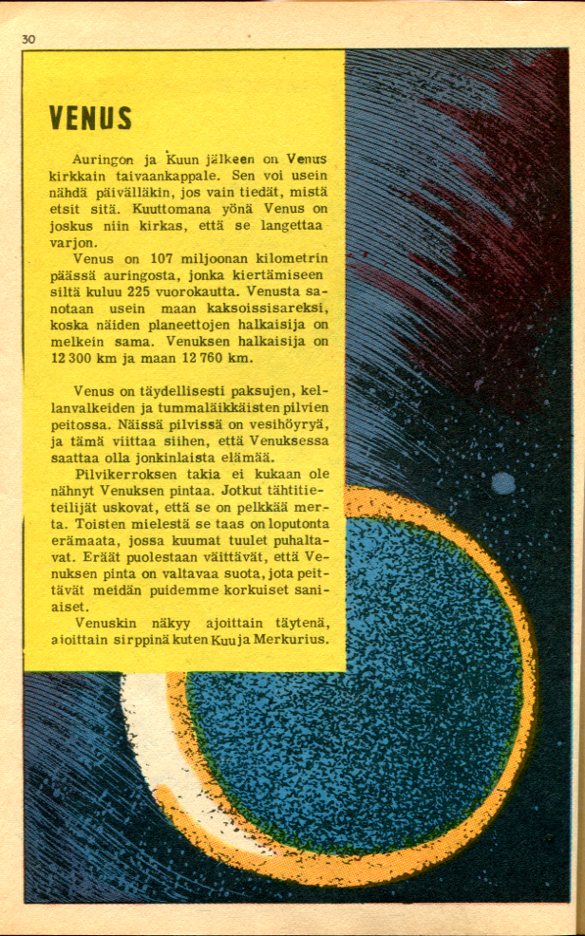 30

VENUS

Auringon ja Kuun jälkeen on Venus kirkkain taivaankappale. Sen voi usein nähdä päivälläkin, jos vain tiedät, mistä etsit sitä. Kuuttomana yönä Venus on joskus niin kirkas, että se langettaa varjon.

Venus on 107 miljoonan kilometrin päässä auringosta, jonka kiertämiseen siltä kuluu 225 vuorokautta. Venusta sanotaan usein maan kaksoissisareksi, koska näiden planeettojen halkaisija on melkein sama. Venuksen halkaisija on 12 300 km ja maan 12 760 km.

Venus on täydellisesti paksujen, kellanvalkeiden ja tummaläikkäisten pilvien peitossa. Näissä pilvissä on vesihöyryä, ja tämä viittaa siihen, että Venuksessa saattaa olla jonkinlaista elämää.

Pilvikerroksen takia ei kukaan ole nähnyt Venuksen pintaa. Jotkut tähtitieteilijät uskovat, että se on pelkkää merta. Toisten mielestä se taas on loputonta erämaata, jossa kuumat tuulet puhaltavat. Eräät puolestaan väittävät, että Venuksen pinta on valtavaa suota, jota peittävät meidän puidemme korkuiset saniaiset.

Venuskin näkyy ajoittain täytenä, ajoittain sirppinä kuten Kuu ja Merkurius.